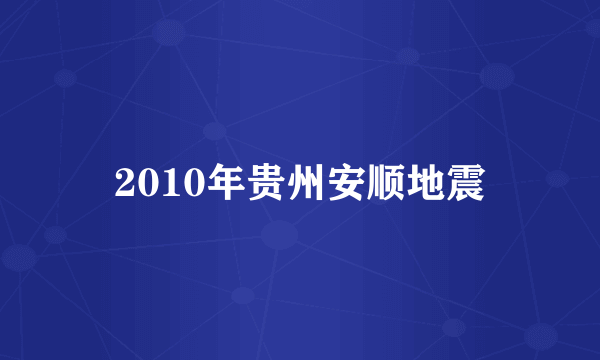 2010年贵州安顺地震